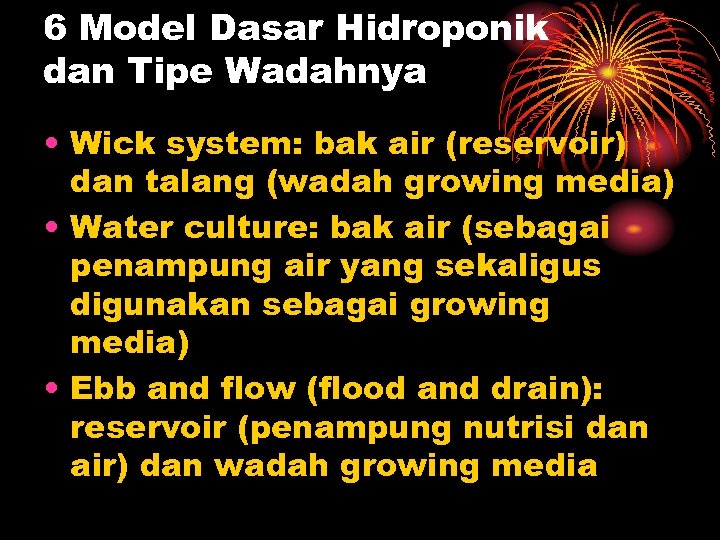 6 Model Dasar Hidroponik dan Tipe Wadahnya

• Wick system: bak air (reservoir) dan talang (wadah growing media)
• Water culture: bak air (sebagai penampung air yang sekaligus digunakan sebagai growing media)
• Ebb and flow (flood and drain): reservoir (penampung nutrisi dan air) dan wadah growing media